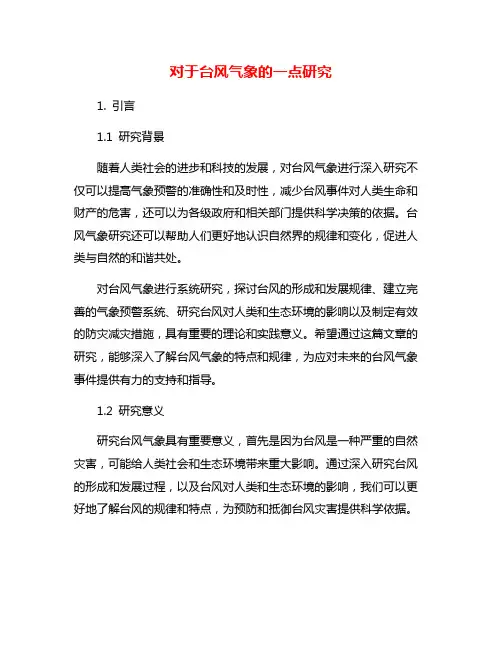 对于台风气象的一点研究

1. 引言

1.1 研究背景

随着人类社会的进步和科技的发展，对台风气象进行深入研究不仅可以提高气象预警的准确性和及时性，减少台风事件对人类生命和财产的危害，还可以为各级政府和相关部门提供科学决策的依据。台风气象研究还可以帮助人们更好地认识自然界的规律和变化，促进人类与自然的和谐共处。

对台风气象进行系统研究，探讨台风的形成和发展规律、建立完善的气象预警系统、研究台风对人类和生态环境的影响以及制定有效的防灾减灾措施，具有重要的理论和实践意义。希望通过这篇文章的研究，能够深入了解台风气象的特点和规律，为应对未来的台风气象事件提供有力的支持和指导。

1.2 研究意义

研究台风气象具有重要意义，首先是因为台风是一种严重的自然灾害，可能给人类社会和生态环境带来重大影响。通过深入研究台风的形成和发展过程，以及台风对人类和生态环境的影响，我们可以更好地了解台风的规律和特点，为预防和抵御台风灾害提供科学依据。